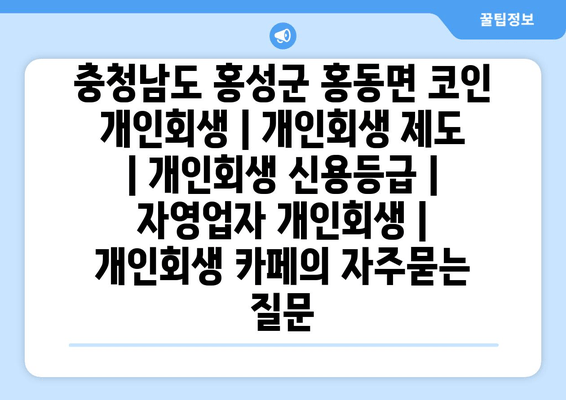 꿀팁정보

충청남도 홍성군 홍동면 코인 개인회생 | 개인회생 제도 | 개인회생 신용등급 | 자영업자 개인회생 | 개인회생 카페의 자주묻는 질문